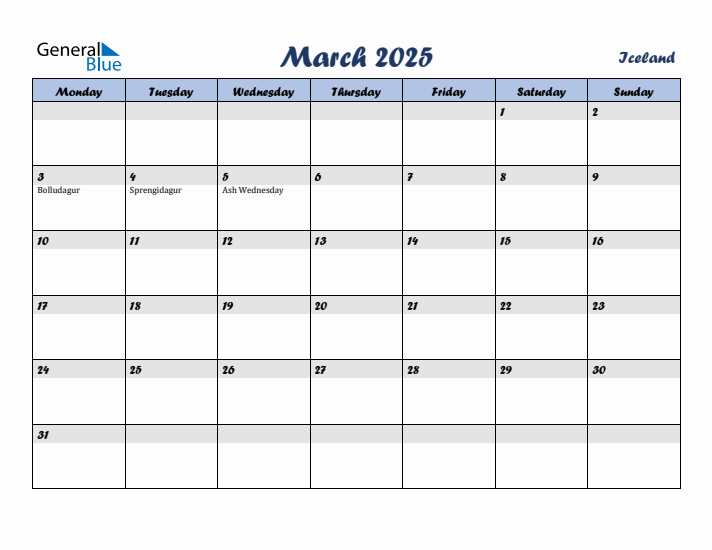 General Blue

March 2025

Iceland

| Monday | Tuesday | Wednesday | Thursday | Friday | Saturday | Sunday |
|---|---|---|---|---|---|---|
| | | | | | 1 | 2 |
| 3 Bolludagur | 4 Sprengidagur | 5 Ash Wednesday | 6 | 7 | 8 | 9 |
| 10 | 11 | 12 | 13 | 14 | 15 | 16 |
| 17 | 18 | 19 | 20 | 21 | 22 | 23 |
| 24 | 25 | 26 | 27 | 28 | 29 | 30 |
| 31 | | | | | | |